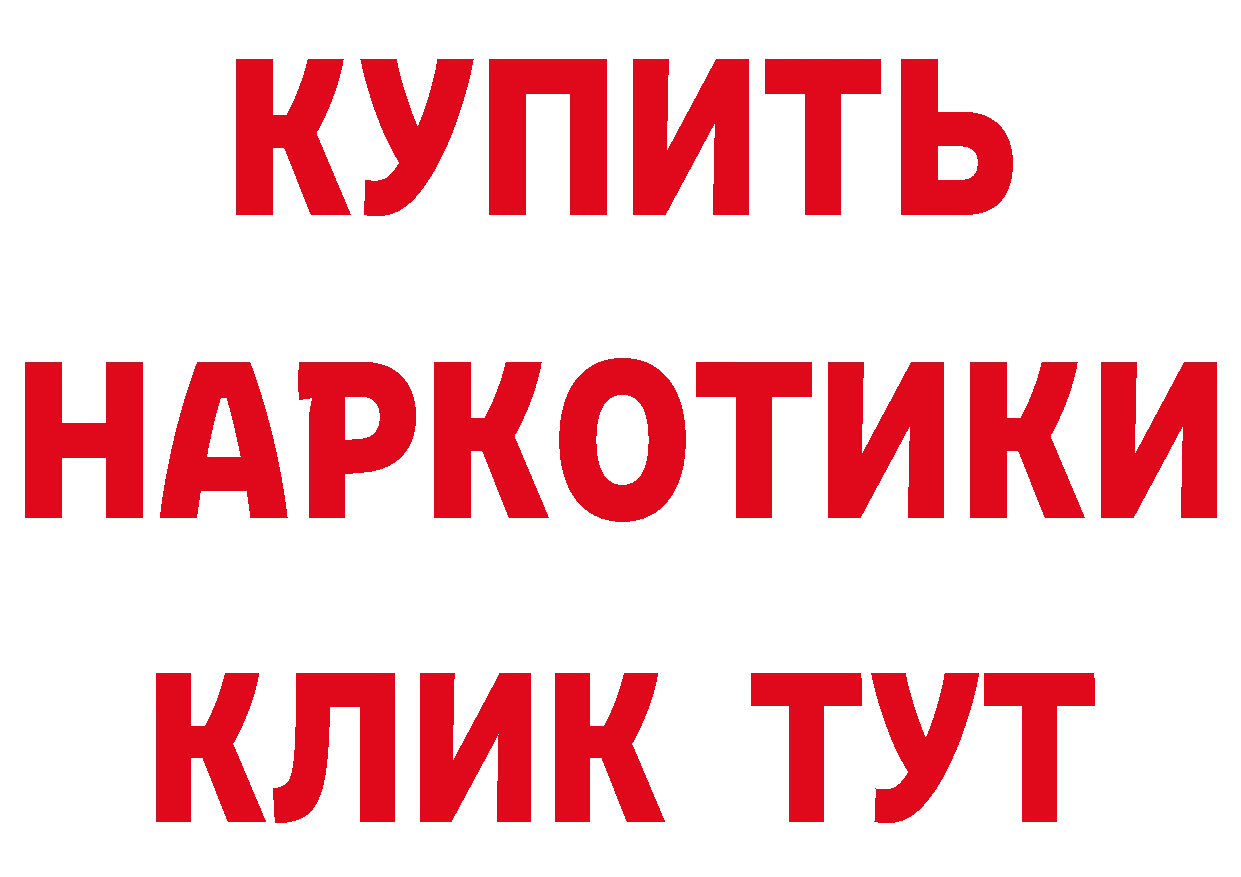 КУПИТЬ
НАРКОТИКИ
КЛИК ТУТ